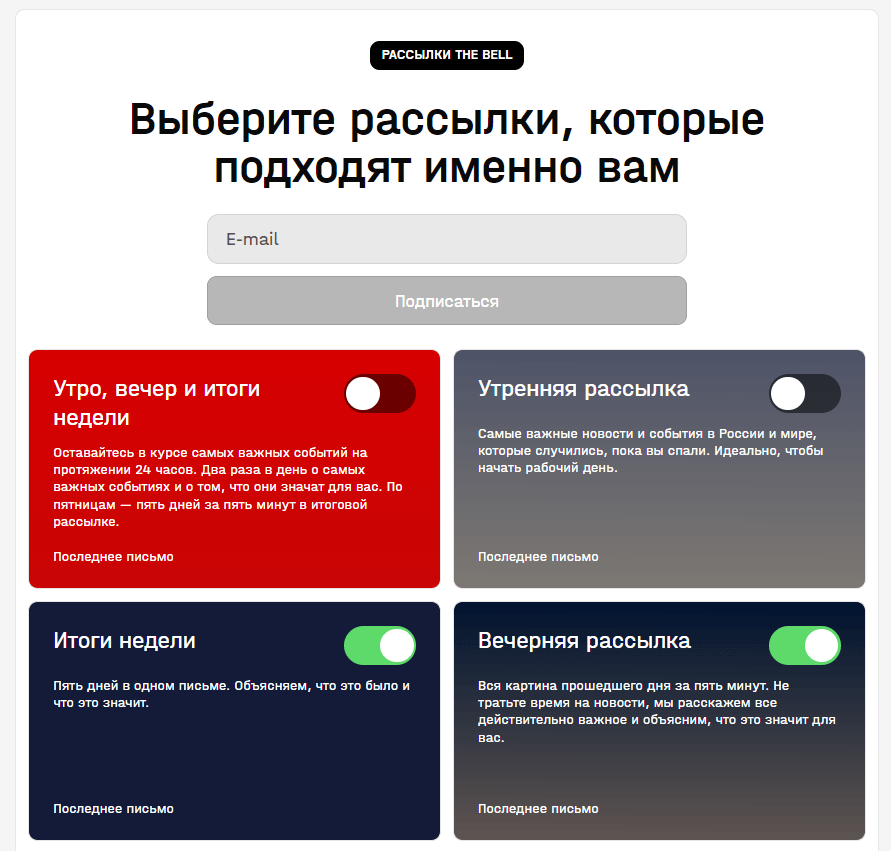 РАССЫЛКИ THE BELL

Выберите рассылки, которые подходят именно вам

E-mail

Подписаться

Утро, вечер и итоги недели

Оставайтесь в курсе самых важных событий на протяжении 24 часов. Два раза в день о самых важных событиях и о том, что они значат для вас. По пятницам — пять дней за пять минут в итоговой рассылке.

Последнее письмо

Утренняя рассылка

Самые важные новости и события в России и мире, которые случились, пока вы спали. Идеально, чтобы начать рабочий день.

Последнее письмо

Итоги недели

Пять дней в одном письме. Объясняем, что это было и что это значит.

Последнее письмо

Вечерняя рассылка

Вся картина прошедшего дня за пять минут. Не тратьте время на новости, мы расскажем все действительно важное и объясним, что это значит для вас.

Последнее письмо